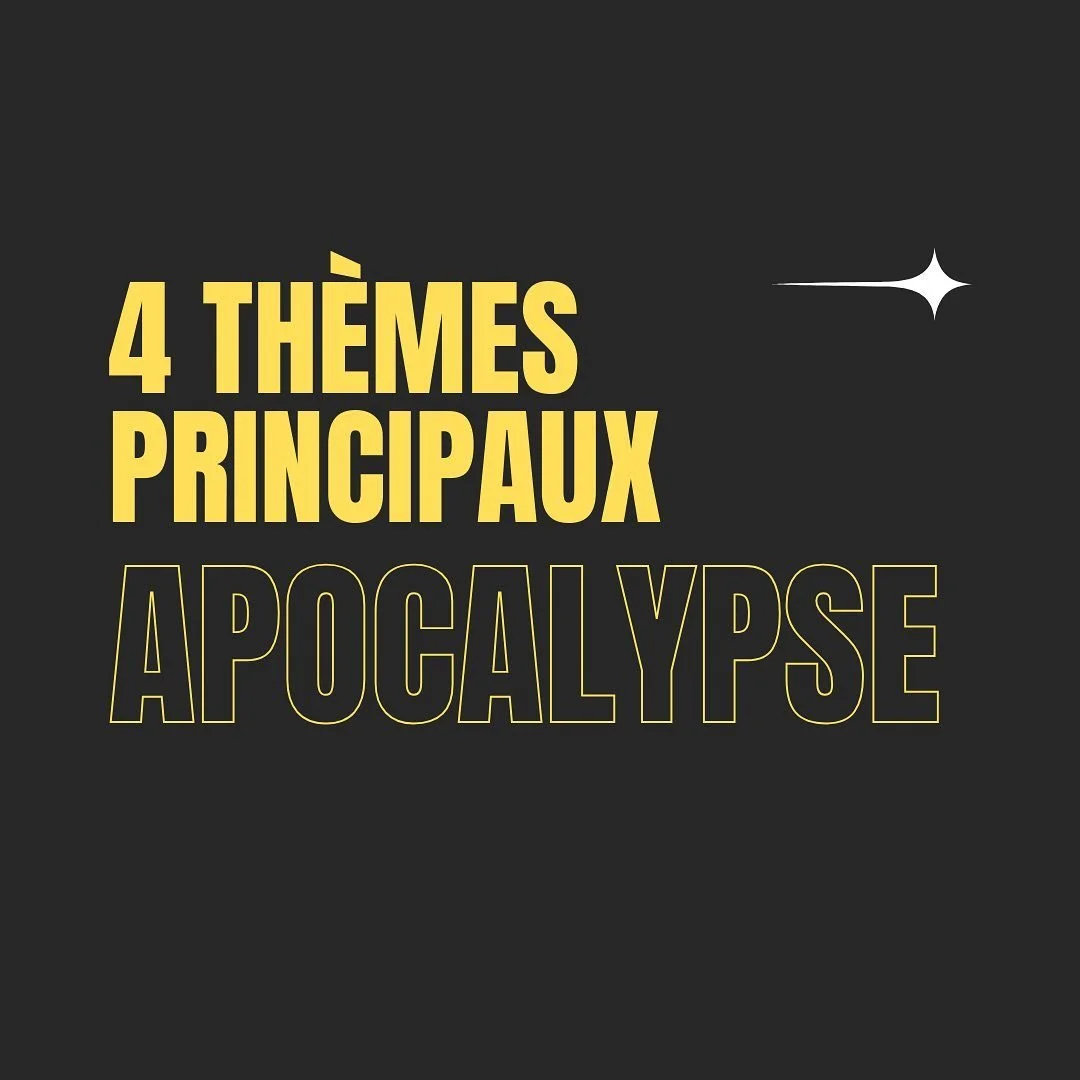 4 THÈMES PRINCIPAUX
APOCALYPSE